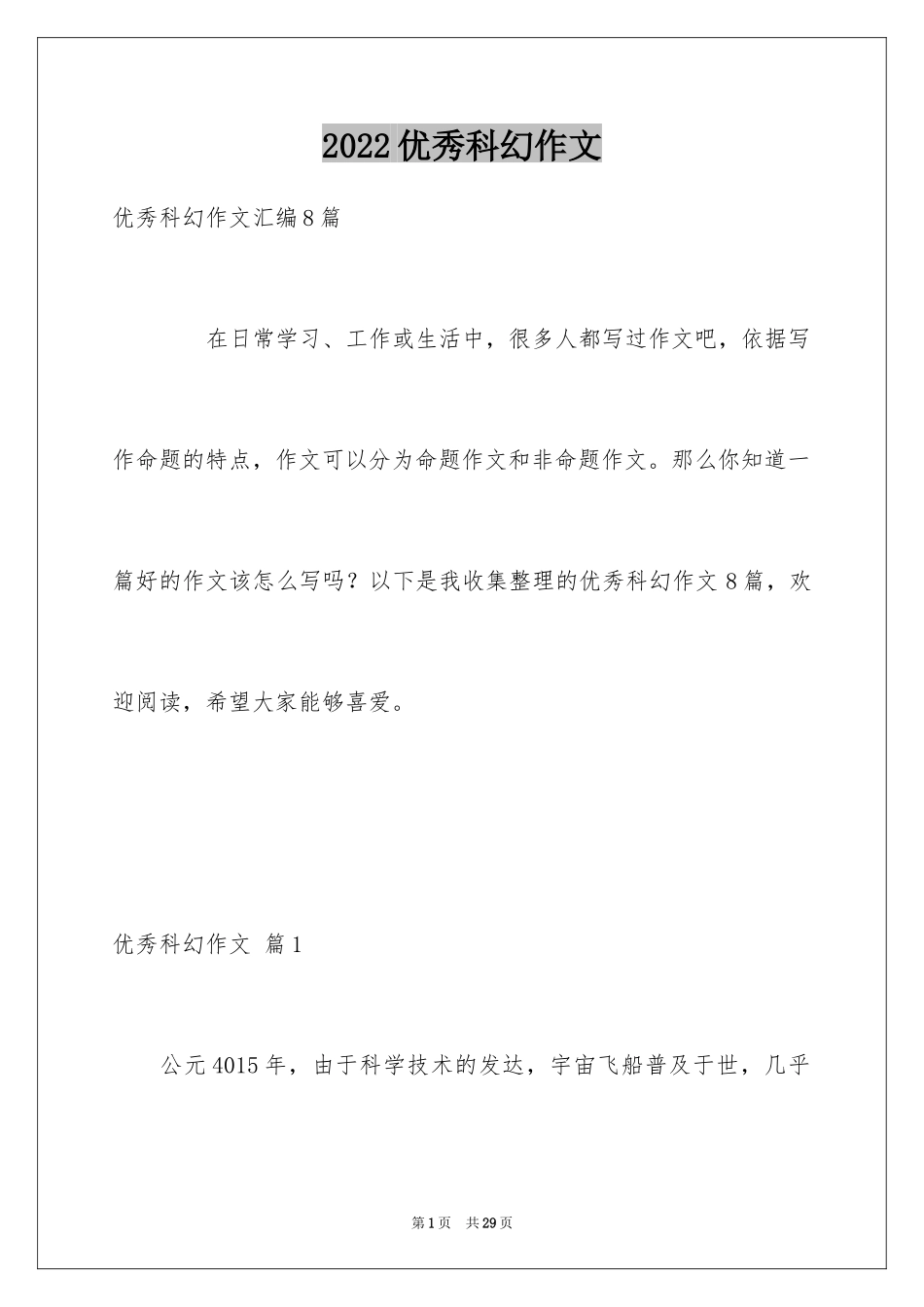 2022优秀科幻作文

优秀科幻作文汇编8篇

在日常学习、工作或生活中，很多人都写过作文吧，依据写作命题的特点，作文可以分为命题作文和非命题作文。那么你知道一篇好的作文该怎么写吗？以下是我收集整理的优秀科幻作文8篇，欢迎阅读，希望大家能够喜爱。

优秀科幻作文 篇1

公元4015年，由于科学技术的发达，宇宙飞船普及于世，几乎

第1页 共29页